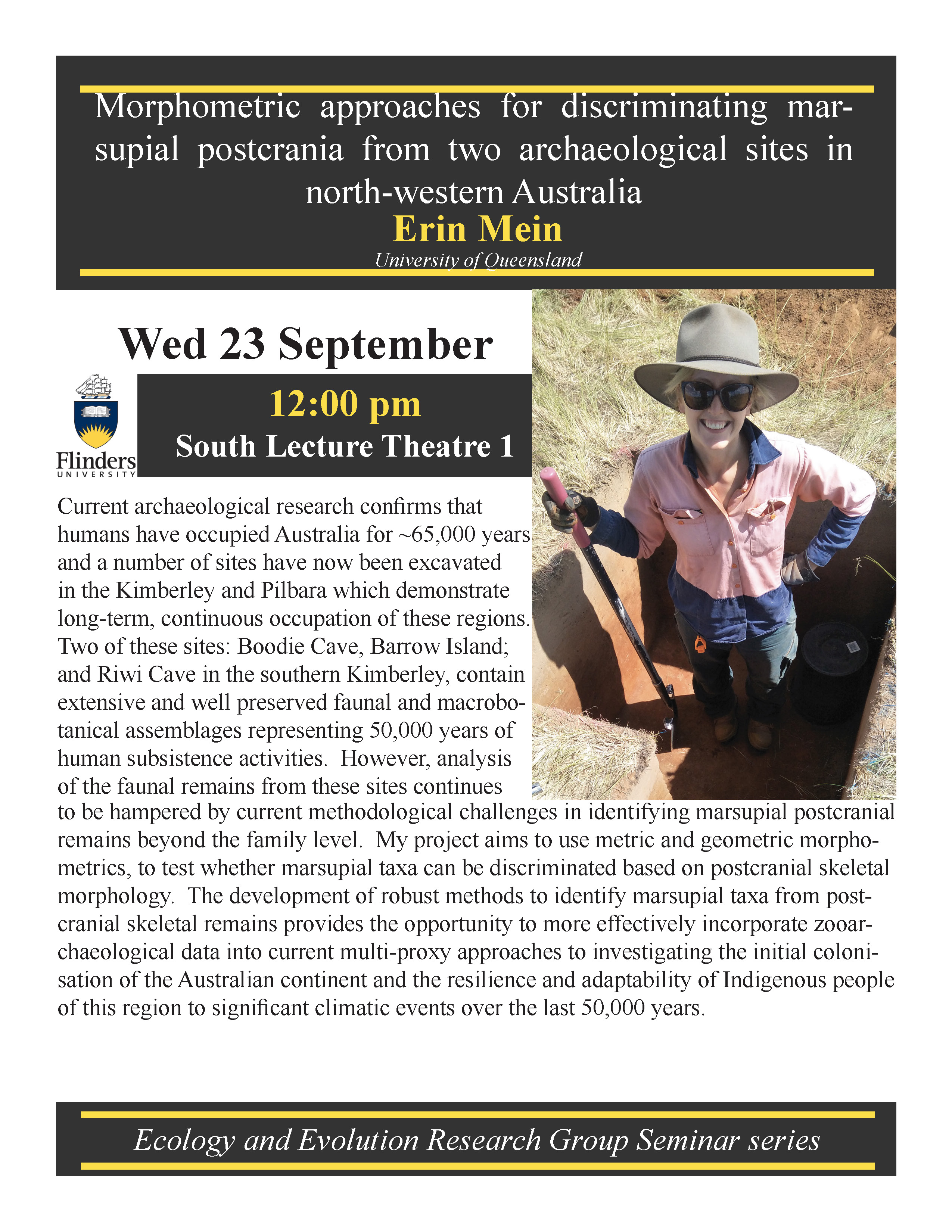 Morphometric approaches for discriminating marsupial postcrania from two archaeological sites in north-western Australia
Erin Mein
University of Queensland

Wed 23 September

Flinders
UNIVERSITY

12:00 pm
South Lecture Theatre 1

Current archaeological research confirms that humans have occupied Australia for ~65,000 years and a number of sites have now been excavated in the Kimberley and Pilbara which demonstrate long-term, continuous occupation of these regions. Two of these sites: Boodie Cave, Barrow Island; and Riwi Cave in the southern Kimberley, contain extensive and well preserved faunal and macrobotanical assemblages representing 50,000 years of human subsistence activities. However, analysis of the faunal remains from these sites continues to be hampered by current methodological challenges in identifying marsupial postcranial remains beyond the family level. My project aims to use metric and geometric morphometrics, to test whether marsupial taxa can be discriminated based on postcranial skeletal morphology. The development of robust methods to identify marsupial taxa from postcranial skeletal remains provides the opportunity to more effectively incorporate zooarchaeological data into current multi-proxy approaches to investigating the initial colonisation of the Australian continent and the resilience and adaptability of Indigenous people of this region to significant climatic events over the last 50,000 years.

Ecology and Evolution Research Group Seminar series